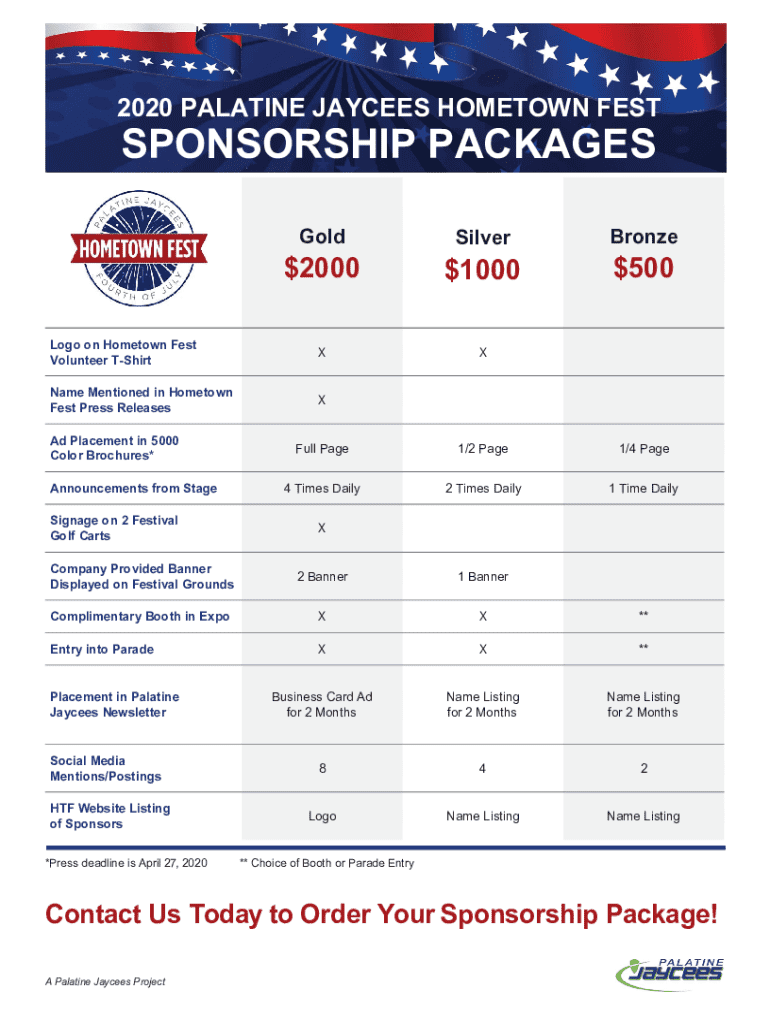 2020 PALATINE JAYCEES HOMETOWN FEST

SPONSORSHIP PACKAGES

PALATINE JAYCEES
HOMETOWN FEST
FOURTH OF JULY

| | Gold $2000 | Silver $1000 | Bronze $500 |
|---|---|---|---|
| Logo on Hometown Fest Volunteer T-Shirt | X | X | |
| Name Mentioned in Hometown Fest Press Releases | X | | |
| Ad Placement in 5000 Color Brochures* | Full Page | 1/2 Page | 1/4 Page |
| Announcements from Stage | 4 Times Daily | 2 Times Daily | 1 Time Daily |
| Signage on 2 Festival Golf Carts | X | | |
| Company Provided Banner Displayed on Festival Grounds | 2 Banner | 1 Banner | |
| Complimentary Booth in Expo | X | X | ** |
| Entry into Parade | X | X | ** |
| Placement in Palatine Jaycees Newsletter | Business Card Ad for 2 Months | Name Listing for 2 Months | Name Listing for 2 Months |
| Social Media Mentions/Postings | 8 | 4 | 2 |
| HTF Website Listing of Sponsors | Logo | Name Listing | Name Listing |

*Press deadline is April 27, 2020 ** Choice of Booth or Parade Entry

Contact Us Today to Order Your Sponsorship Package!

A Palatine Jaycees Project

PALATINE Jaycees